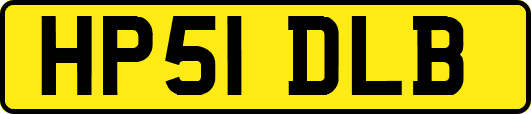 HP51 DLB